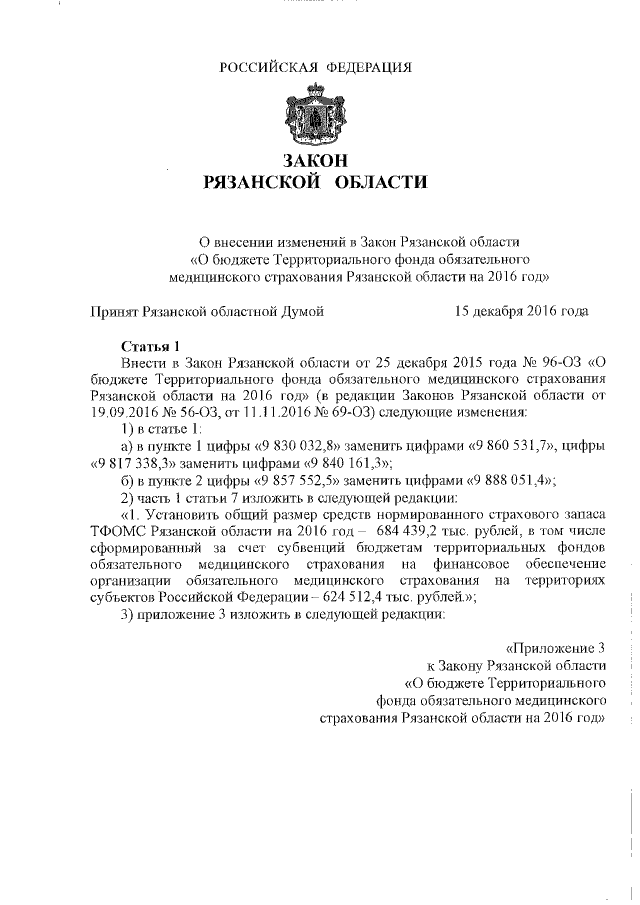 РОССИЙСКАЯ ФЕДЕРАЦИЯ

ЗАКОН
РЯЗАНСКОЙ ОБЛАСТИ

О внесении изменений в Закон Рязанской области «О бюджете Территориального фонда обязательного медицинского страхования Рязанской области на 2016 год»

Принят Рязанской областной Думой 15 декабря 2016 года

Статья 1

Внести в Закон Рязанской области от 25 декабря 2015 года № 96-ОЗ «О бюджете Территориального фонда обязательного медицинского страхования Рязанской области на 2016 год» (в редакции Законов Рязанской области от 19.09.2016 № 56-ОЗ, от 11.11.2016 № 69-ОЗ) следующие изменения:

1) в статье 1:

а) в пункте 1 цифры «9 830 032,8» заменить цифрами «9 860 531,7», цифры «9 817 338,3» заменить цифрами «9 840 161,3»;

б) в пункте 2 цифры «9 857 552,5» заменить цифрами «9 888 051,4»;

2) часть 1 статьи 7 изложить в следующей редакции:

«1. Установить общий размер средств нормированного страхового запаса ТФОМС Рязанской области на 2016 год – 684 439,2 тыс. рублей, в том числе сформированный за счет субвенций бюджетам территориальных фондов обязательного медицинского страхования на финансовое обеспечение организации обязательного медицинского страхования на территориях субъектов Российской Федерации – 624 512,4 тыс. рублей.»;

3) приложение 3 изложить в следующей редакции:

«Приложение 3
к Закону Рязанской области
«О бюджете Территориального
фонда обязательного медицинского
страхования Рязанской области на 2016 год»